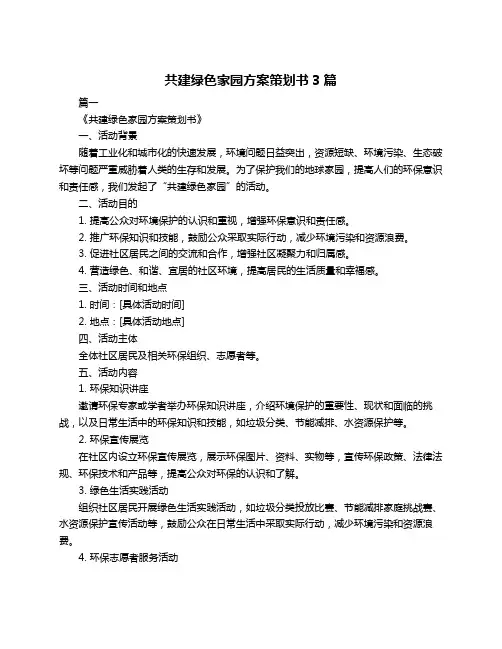 共建绿色家园方案策划书 3 篇

篇一

《共建绿色家园方案策划书》

一、活动背景

随着工业化和城市化的快速发展，环境问题日益突出，资源短缺、环境污染、生态破坏等问题严重威胁着人类的生存和发展。为了保护我们的地球家园，提高人们的环保意识和责任感，我们发起了“共建绿色家园”的活动。

二、活动目的

1. 提高公众对环境保护的认识和重视，增强环保意识和责任感。

2. 推广环保知识和技能，鼓励公众采取实际行动，减少环境污染和资源浪费。

3. 促进社区居民之间的交流和合作，增强社区凝聚力和归属感。

4. 营造绿色、和谐、宜居的社区环境，提高居民的生活质量和幸福感。

三、活动时间和地点

1. 时间：[具体活动时间]

2. 地点：[具体活动地点]

四、活动主体

全体社区居民及相关环保组织、志愿者等。

五、活动内容

1. 环保知识讲座

邀请环保专家或学者举办环保知识讲座，介绍环境保护的重要性、现状和面临的挑战，以及日常生活中的环保知识和技能，如垃圾分类、节能减排、水资源保护等。

2. 环保宣传展览

在社区内设立环保宣传展览，展示环保图片、资料、实物等，宣传环保政策、法律法规、环保技术和产品等，提高公众对环保的认识和了解。

3. 绿色生活实践活动

组织社区居民开展绿色生活实践活动，如垃圾分类投放比赛、节能减排家庭挑战赛、水资源保护宣传活动等，鼓励公众在日常生活中采取实际行动，减少环境污染和资源浪费。

4. 环保志愿者服务活动